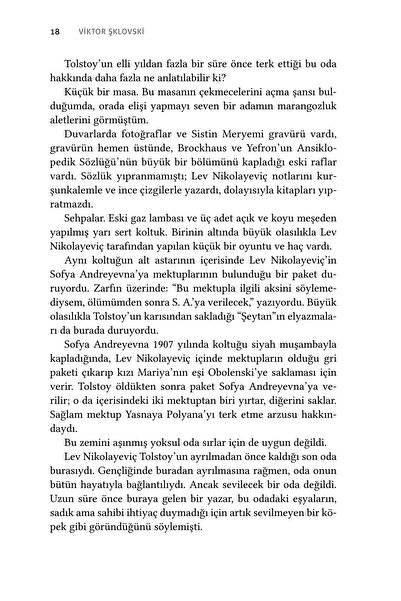 18 VİKTOR ŞKLOVSKİ

Tolstoy'un elli yıldan fazla bir süre önce terk ettiği bu oda hakkında daha fazla ne anlatılabilir ki?

Küçük bir masa. Bu masanın çekmecelerini açma şansı bulduğumda, orada elişi yapmayı seven bir adamın marangozluk aletlerini görmüştüm.

Duvarlarda fotoğraflar ve Sistin Meryemi gravürü vardı, gravürün hemen üstünde, Brockhaus ve Yefron'un Ansiklopedik Sözlüğü'nün büyük bir bölümünü kapladığı eski raflar vardı. Sözlük yıpranmamıştı; Lev Nikolayeviç notlarını kurşunkalemle ve ince çizgilerle yazardı, dolayısıyla kitapları yıpratmazdı.

Sehpalar. Eski gaz lambası ve üç adet açık ve koyu meşeden yapılmış yarı sert koltuk. Birinin altında büyük olasılıkla Lev Nikolayeviç tarafından yapılan küçük bir oyuntu ve haç vardı.

Aynı koltuğun alt astarının içerisinde Lev Nikolayeviç'in Sofya Andreyevna'ya mektuplarının bulunduğu bir paket duruyordu. Zarfın üzerinde: "Bu mektupla ilgili aksini söylemediysem, ölümümden sonra S. A.'ya verilecek," yazıyordu. Büyük olasılıkla Tolstoy'un karısından sakladığı "Şeytan"ın elyazmaları da burada duruyordu.

Sofya Andreyevna 1907 yılında koltuğu siyah muşambayla kapladığında, Lev Nikolayeviç içinde mektupların olduğu gri paketi çıkarıp kızı Mariya'nın eşi Obolenski'ye saklaması için verir. Tolstoy öldükten sonra paket Sofya Andreyevna'ya verilir; o da içerisindeki iki mektuptan biri yırtar, diğerini saklar. Sağlam mektup Yasnaya Polyana'yı terk etme arzusu hakkındaydı.

Bu zemini aşınmış yoksul oda sırlar için de uygun değildi.

Lev Nikolayeviç Tolstoy'un ayrılmadan önce kaldığı son oda burasıydı. Gençliğinde buradan ayrılmasına rağmen, oda onun bütün hayatıyla bağlantılıydı. Ancak sevilecek bir oda değildi. Uzun süre önce buraya gelen bir yazar, bu odadaki eşyaların, sadık ama sahibi ihtiyaç duymadığı için artık sevilmeyen bir köpek gibi göründüğünü söylemişti.